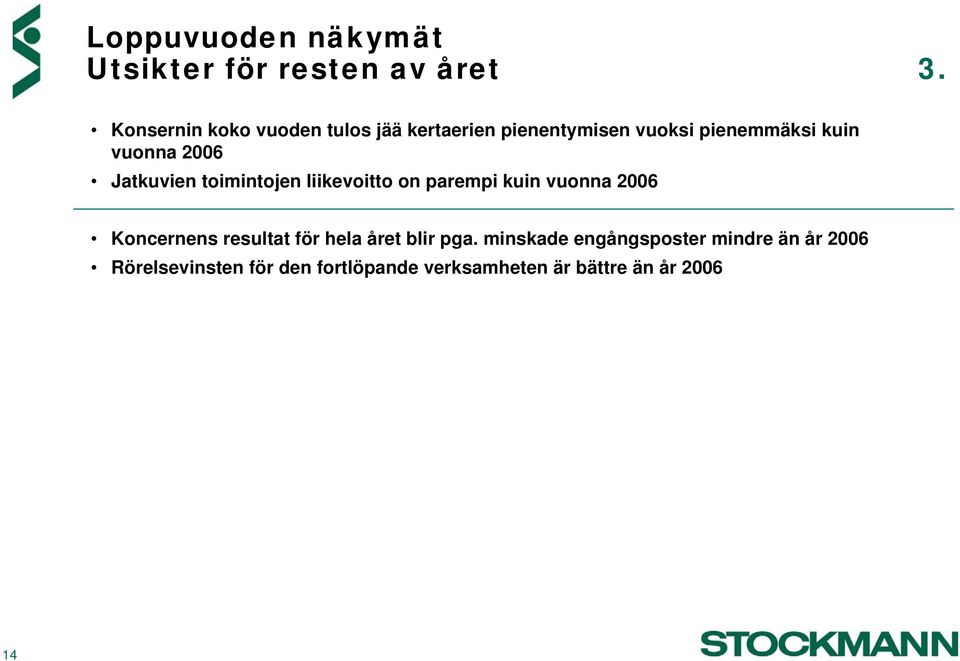 Loppuvuoden näkymät
Utsikter för resten av året

3.

• Konsernin koko vuoden tulos jää kertaerien pienentymisen vuoksi pienemmäksi kuin vuonna 2006
• Jatkuvien toimintojen liikevoitto on parempi kuin vuonna 2006

• Koncernens resultat för hela året blir pga. minskade engångsposter mindre än år 2006
• Rörelsevinsten för den fortlöpande verksamheten är bättre än år 2006

14

STOCKMANN